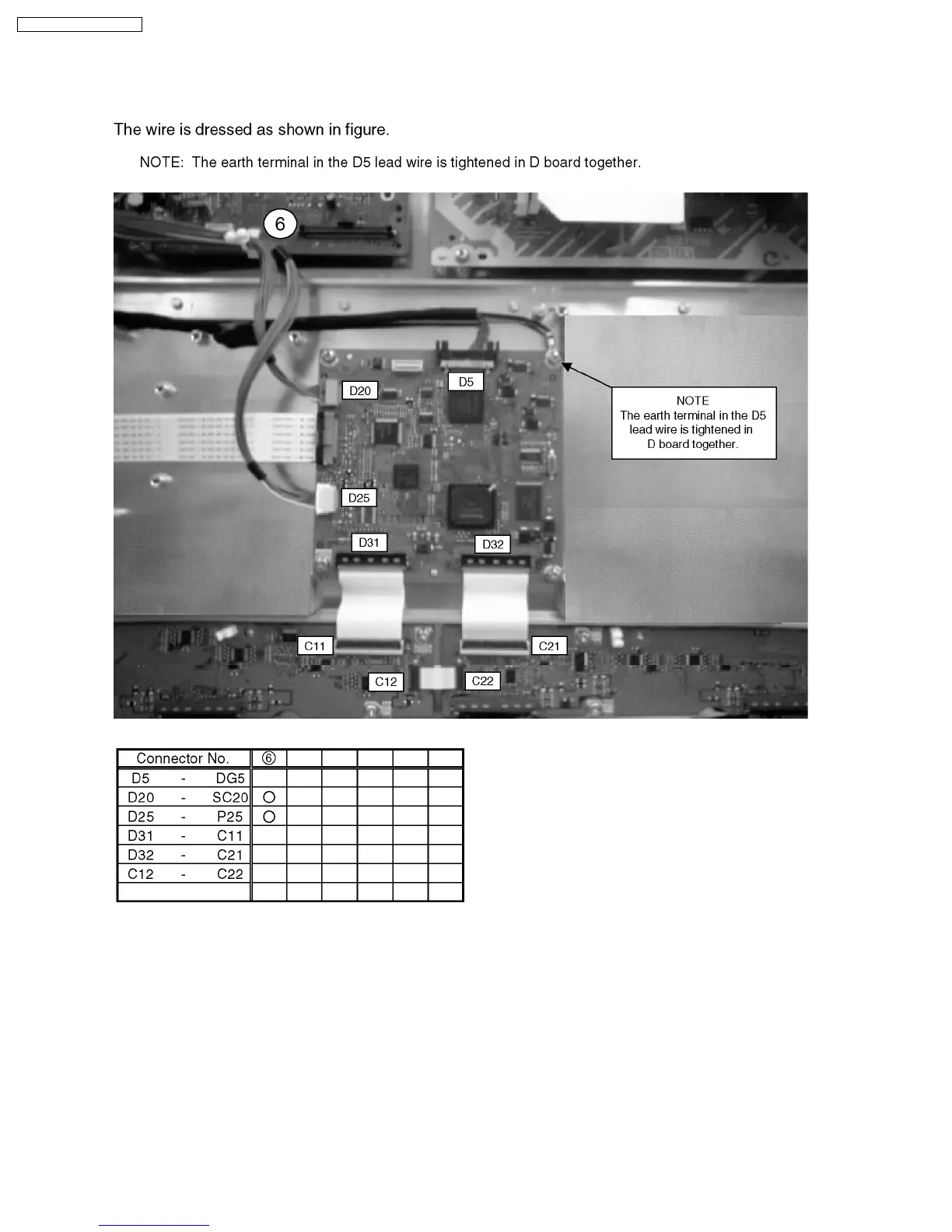 The wire is dressed as shown in figure.

NOTE: The earth terminal in the D5 lead wire is tightened in D board together.

6

D20

D5

NOTE
The earth terminal in the D5 lead wire is tightened in D board together.

D25

D31

D32

C11

C21

C12

C22

| Connector No. | ⑥ | | | | | |
|---|---|---|---|---|---|---|
| D5 - DG5 | | | | | | |
| D20 - SC20 | ○ | | | | | |
| D25 - P25 | ○ | | | | | |
| D31 - C11 | | | | | | |
| D32 - C21 | | | | | | |
| C12 - C22 | | | | | | |
| | | | | | | |